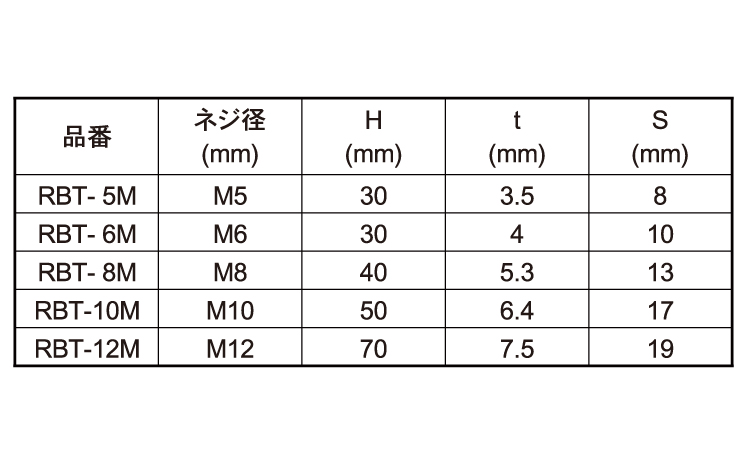 | 品番 | ネジ径 (mm) | H (mm) | t (mm) | S (mm) |
|---|---|---|---|---|
| RBT- 5M | M5 | 30 | 3.5 | 8 |
| RBT- 6M | M6 | 30 | 4 | 10 |
| RBT- 8M | M8 | 40 | 5.3 | 13 |
| RBT-10M | M10 | 50 | 6.4 | 17 |
| RBT-12M | M12 | 70 | 7.5 | 19 |